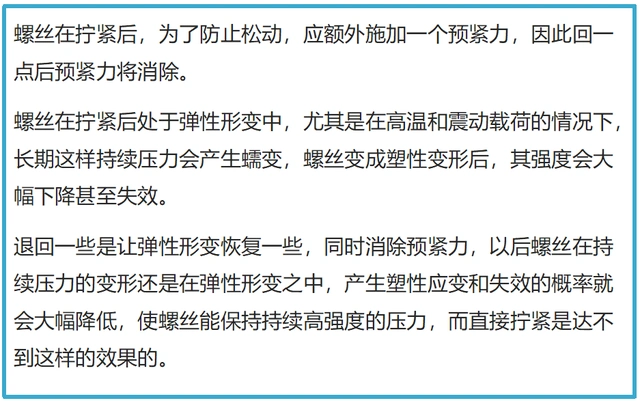 螺丝在拧紧后，为了防止松动，应额外施加一个预紧力，因此回一点后预紧力将消除。

螺丝在拧紧后处于弹性形变中，尤其是在高温和震动载荷的情况下，长期这样持续压力会产生蠕变，螺丝变成塑性变形后，其强度会大幅下降甚至失效。

退回一些是让弹性形变恢复一些，同时消除预紧力，以后螺丝在持续压力的变形还是在弹性形变之中，产生塑性应变和失效的概率就会大幅降低，使螺丝能保持持续高强度的压力，而直接拧紧是达不到这样的效果的。